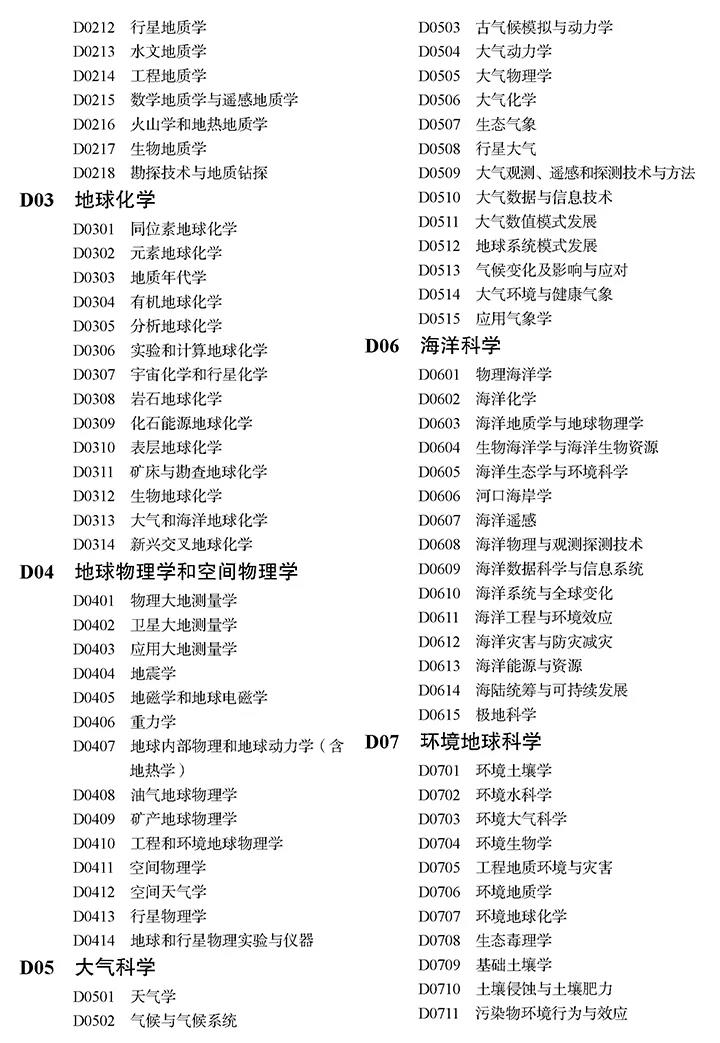 D0212 行星地质学
D0213 水文地质学
D0214 工程地质学
D0215 数学地质学与遥感地质学
D0216 火山学和地热地质学
D0217 生物地质学
D0218 勘探技术与地质钻探

D03 地球化学

D0301 同位素地球化学
D0302 元素地球化学
D0303 地质年代学
D0304 有机地球化学
D0305 分析地球化学
D0306 实验和计算地球化学
D0307 宇宙化学和行星化学
D0308 岩石地球化学
D0309 化石能源地球化学
D0310 表层地球化学
D0311 矿床与勘查地球化学
D0312 生物地球化学
D0313 大气和海洋地球化学
D0314 新兴交叉地球化学

D04 地球物理学和空间物理学

D0401 物理大地测量学
D0402 卫星大地测量学
D0403 应用大地测量学
D0404 地震学
D0405 地磁学和地球电磁学
D0406 重力学
D0407 地球内部物理和地球动力学（含地热学）
D0408 油气地球物理学
D0409 矿产地球物理学
D0410 工程和环境地球物理学
D0411 空间物理学
D0412 空间天气学
D0413 行星物理学
D0414 地球和行星物理实验与仪器

D05 大气科学

D0501 天气学
D0502 气候与气候系统
D0503 古气候模拟与动力学
D0504 大气动力学
D0505 大气物理学
D0506 大气化学
D0507 生态气象
D0508 行星大气
D0509 大气观测、遥感和探测技术与方法
D0510 大气数据与信息技术
D0511 大气数值模式发展
D0512 地球系统模式发展
D0513 气候变化及影响与应对
D0514 大气环境与健康气象
D0515 应用气象学

D06 海洋科学

D0601 物理海洋学
D0602 海洋化学
D0603 海洋地质学与地球物理学
D0604 生物海洋学与海洋生物资源
D0605 海洋生态学与环境科学
D0606 河口海岸学
D0607 海洋遥感
D0608 海洋物理与观测探测技术
D0609 海洋数据科学与信息系统
D0610 海洋系统与全球变化
D0611 海洋工程与环境效应
D0612 海洋灾害与防灾减灾
D0613 海洋能源与资源
D0614 海陆统筹与可持续发展
D0615 极地科学

D07 环境地球科学

D0701 环境土壤学
D0702 环境水科学
D0703 环境大气科学
D0704 环境生物学
D0705 工程地质环境与灾害
D0706 环境地质学
D0707 环境地球化学
D0708 生态毒理学
D0709 基础土壤学
D0710 土壤侵蚀与土壤肥力
D0711 污染物环境行为与效应